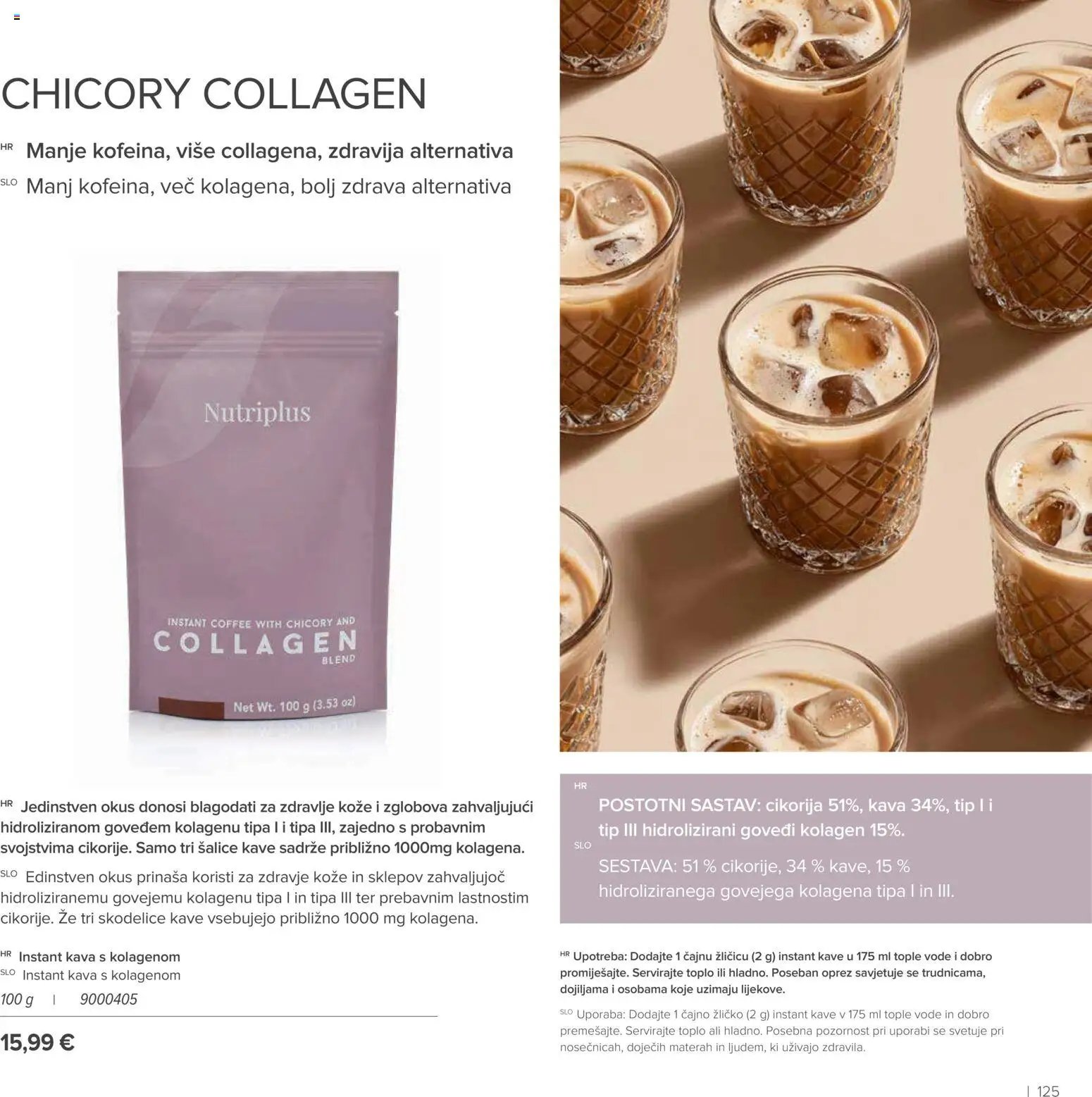 CHICORY COLLAGEN

HR Manje kofeina, više collagena, zdravija alternativa
SLO Manj kofeina, več kolagena, bolj zdrava alternativa

Nutriplus

INSTANT COFFEE WITH CHICORY AND
COLLAGEN
BLEND

Net Wt. 100 g (3.53 oz)

HR Jedinstven okus donosi blagodati za zdravlje kože i zglobova zahvaljujući hidroliziranom goveđem kolagenu tipa I i tipa III, zajedno s probavnim svojstvima cikorije. Samo tri šalice kave sadrže približno 1000mg kolagena.

SLO Edinstven okus prinaša koristi za zdravje kože in sklepov zahvaljujoč hidroliziranemu govejemu kolagenu tipa I in tipa III ter prebavnim lastnostim cikorije. Že tri skodelice kave vsebujejo približno 1000 mg kolagena.

HR Instant kava s kolagenom
SLO Instant kava s kolagenom
100 g | 9000405

15,99 €

HR POSTOTNI SASTAV: cikorija 51%, kava 34%, tip I i tip III hidrolizirani goveđi kolagen 15%.
SLO SESTAVA: 51 % cikorije, 34 % kave, 15 % hidroliziranega govejega kolagena tipa I in III.

HR Upotreba: Dodajte 1 čajnu žličicu (2 g) instant kave u 175 ml tople vode i dobro promiješajte. Servirajte toplo ili hladno. Poseban oprez savjetuje se trudnicama, dojiljama i osobama koje uzimaju lijekove.

SLO Uporaba: Dodajte 1 čajno žličko (2 g) instant kave v 175 ml tople vode in dobro premešajte. Servirajte toplo ali hladno. Posebna pozornost pri uporabi se svetuje pri nosečnicah, doječih materah in ljudem, ki uživajo zdravila.

| 125